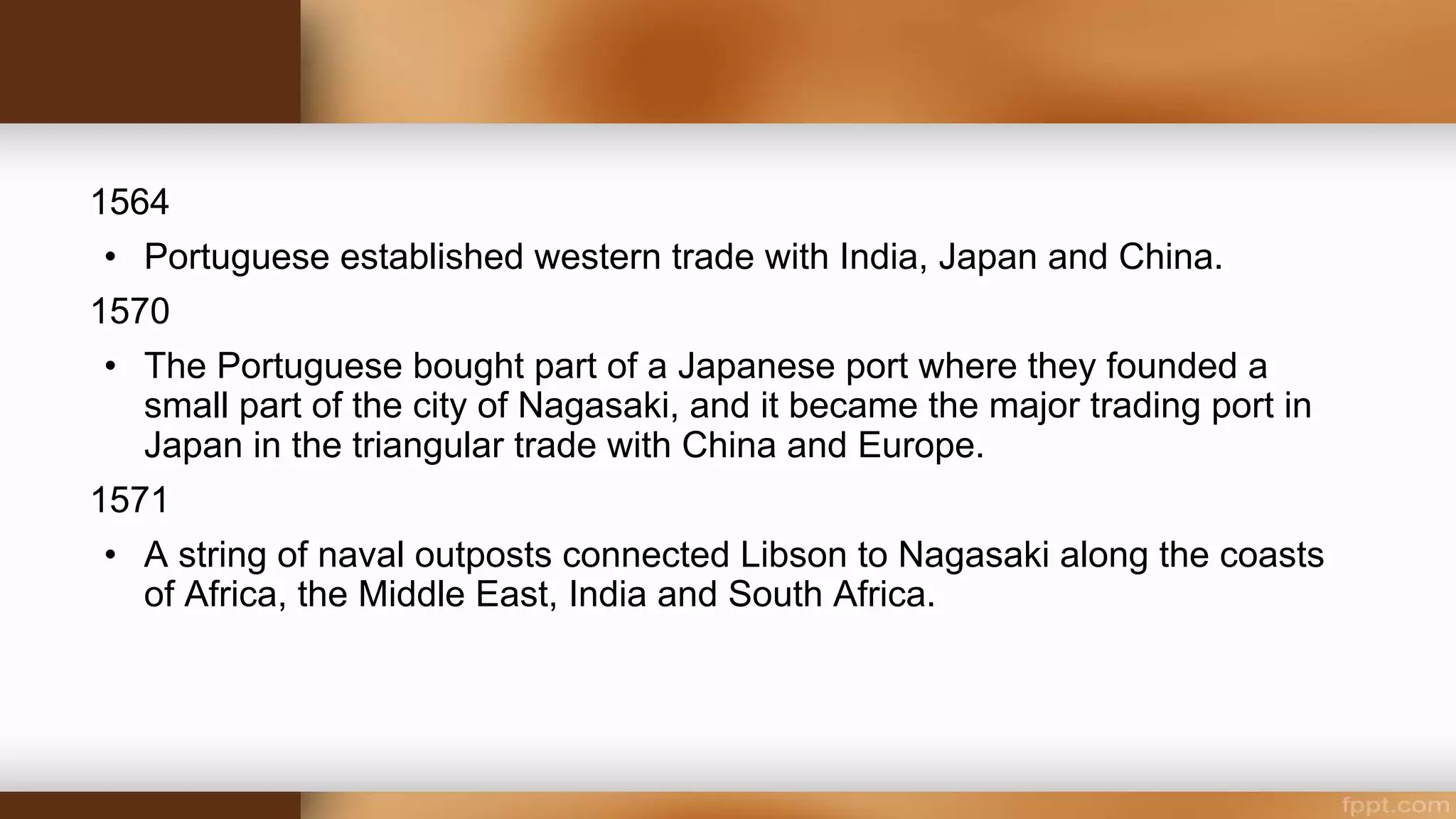 1564

• Portuguese established western trade with India, Japan and China.

1570

• The Portuguese bought part of a Japanese port where they founded a small part of the city of Nagasaki, and it became the major trading port in Japan in the triangular trade with China and Europe.

1571

• A string of naval outposts connected Libson to Nagasaki along the coasts of Africa, the Middle East, India and South Africa.

fppt.com